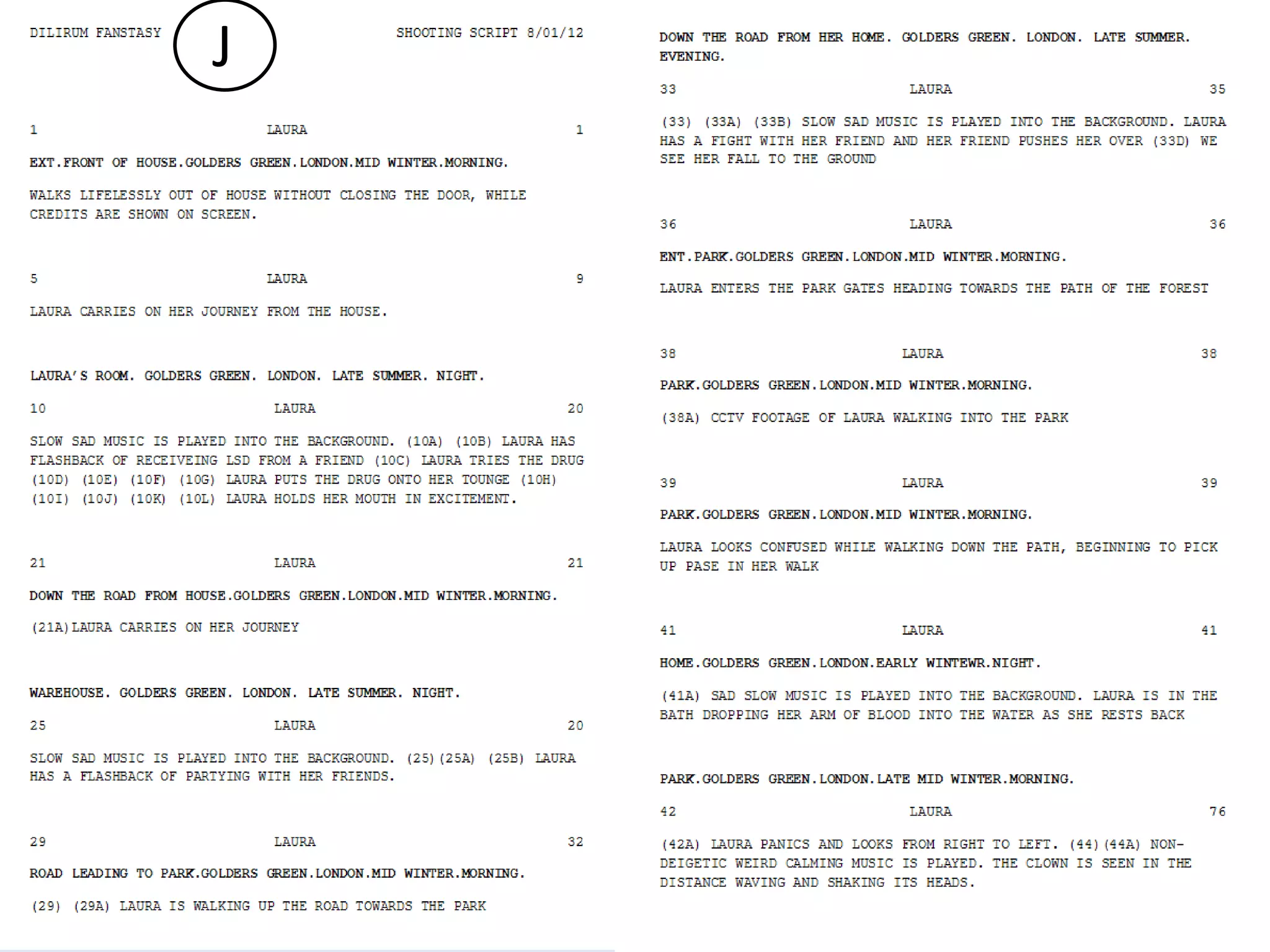 DILIRUM FANSTASY

J

SHOOTING SCRIPT 8/01/12

1 LAURA 1

EXT.FRONT OF HOUSE.GOLDERS GREEN.LONDON.MID WINTER.MORNING.

WALKS LIFELESSLY OUT OF HOUSE WITHOUT CLOSING THE DOOR, WHILE CREDITS ARE SHOWN ON SCREEN.

5 LAURA 9

LAURA CARRIES ON HER JOURNEY FROM THE HOUSE.

LAURA'S ROOM. GOLDERS GREEN. LONDON. LATE SUMMER. NIGHT.

10 LAURA 20

SLOW SAD MUSIC IS PLAYED INTO THE BACKGROUND. (10A) (10B) LAURA HAS FLASHBACK OF RECEIVEING LSD FROM A FRIEND (10C) LAURA TRIES THE DRUG (10D) (10E) (10F) (10G) LAURA PUTS THE DRUG ONTO HER TOUNGE (10H) (10I) (10J) (10K) (10L) LAURA HOLDS HER MOUTH IN EXCITEMENT.

21 LAURA 21

DOWN THE ROAD FROM HOUSE.GOLDERS GREEN.LONDON.MID WINTER.MORNING.

(21A)LAURA CARRIES ON HER JOURNEY

WAREHOUSE. GOLDERS GREEN. LONDON. LATE SUMMER. NIGHT.

25 LAURA 20

SLOW SAD MUSIC IS PLAYED INTO THE BACKGROUND. (25)(25A) (25B) LAURA HAS A FLASHBACK OF PARTYING WITH HER FRIENDS.

29 LAURA 32

ROAD LEADING TO PARK.GOLDERS GREEN.LONDON.MID WINTER.MORNING.

(29) (29A) LAURA IS WALKING UP THE ROAD TOWARDS THE PARK

DOWN THE ROAD FROM HER HOME. GOLDERS GREEN. LONDON. LATE SUMMER. EVENING.

33 LAURA 35

(33) (33A) (33B) SLOW SAD MUSIC IS PLAYED INTO THE BACKGROUND. LAURA HAS A FIGHT WITH HER FRIEND AND HER FRIEND PUSHES HER OVER (33D) WE SEE HER FALL TO THE GROUND

36 LAURA 36

ENT.PARK.GOLDERS GREEN.LONDON.MID WINTER.MORNING.

LAURA ENTERS THE PARK GATES HEADING TOWARDS THE PATH OF THE FOREST

38 LAURA 38

PARK.GOLDERS GREEN.LONDON.MID WINTER.MORNING.

(38A) CCTV FOOTAGE OF LAURA WALKING INTO THE PARK

39 LAURA 39

PARK.GOLDERS GREEN.LONDON.MID WINTER.MORNING.

LAURA LOOKS CONFUSED WHILE WALKING DOWN THE PATH, BEGINNING TO PICK UP PASE IN HER WALK

41 LAURA 41

HOME.GOLDERS GREEN.LONDON.EARLY WINTEWR.NIGHT.

(41A) SAD SLOW MUSIC IS PLAYED INTO THE BACKGROUND. LAURA IS IN THE BATH DROPPING HER ARM OF BLOOD INTO THE WATER AS SHE RESTS BACK

PARK.GOLDERS GREEN.LONDON.LATE MID WINTER.MORNING.

42 LAURA 76

(42A) LAURA PANICS AND LOOKS FROM RIGHT TO LEFT. (44)(44A) NON-DEIGETIC WEIRD CALMING MUSIC IS PLAYED. THE CLOWN IS SEEN IN THE DISTANCE WAVING AND SHAKING ITS HEADS.